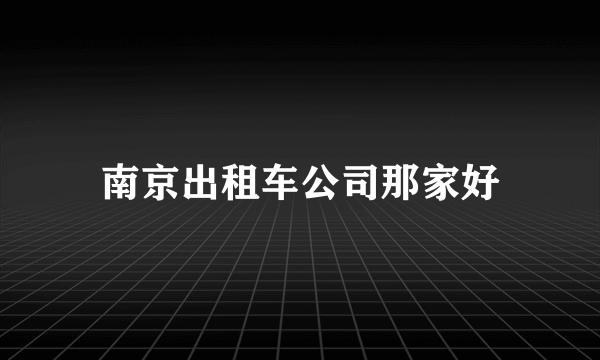 南京出租车公司那家好